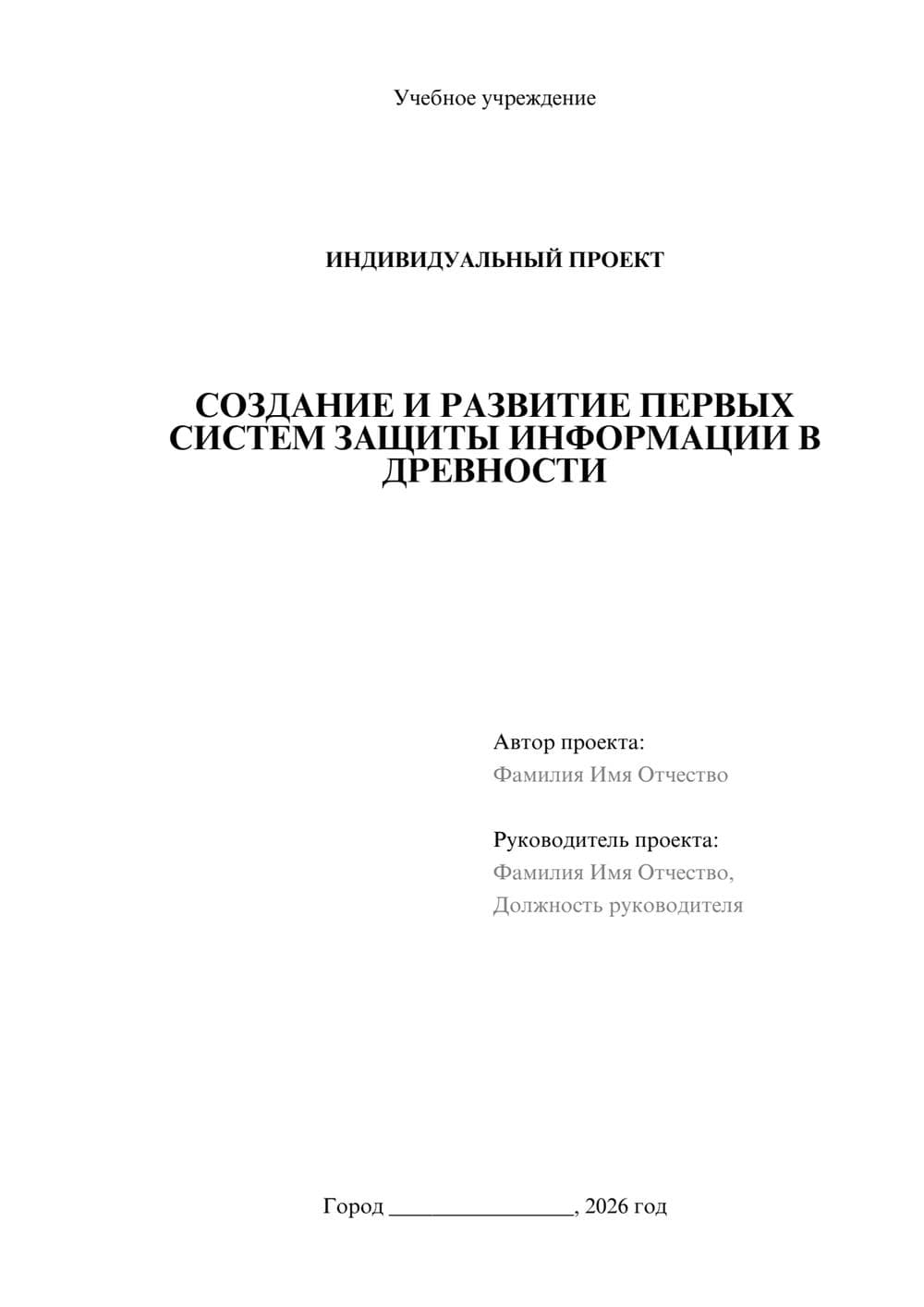 Учебное учреждение

ИНДИВИДУАЛЬНЫЙ ПРОЕКТ

СОЗДАНИЕ И РАЗВИТИЕ ПЕРВЫХ СИСТЕМ ЗАЩИТЫ ИНФОРМАЦИИ В ДРЕВНОСТИ

Автор проекта:
Фамилия Имя Отчество

Руководитель проекта:
Фамилия Имя Отчество,
Должность руководителя

Город ________________, 2026 год